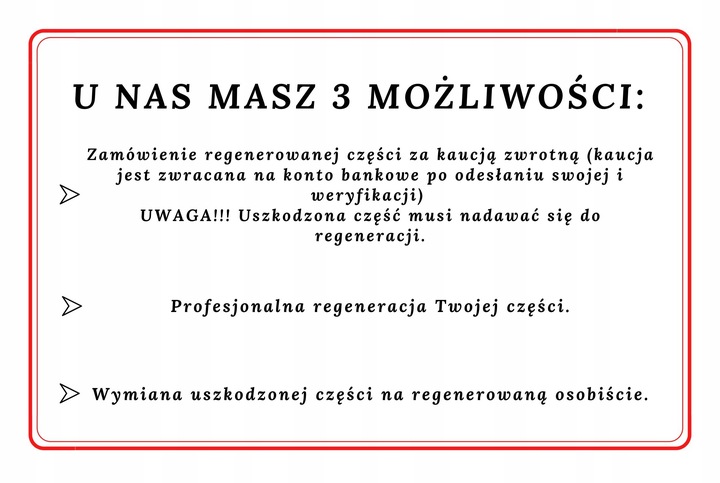 U NAS MASZ 3 MOŻLIWOŚCI:

Zamówienie regenerowanej części za kaucją zwrotną (kaucja jest zwracana na konto bankowe po odesłaniu swojej i weryfikacji)
UWAGA!!! Uszkodzona część musi nadawać się do regeneracji.

Profesjonalna regeneracja Twojej części.

Wymiana uszkodzonej części na regenerowaną osobiście.